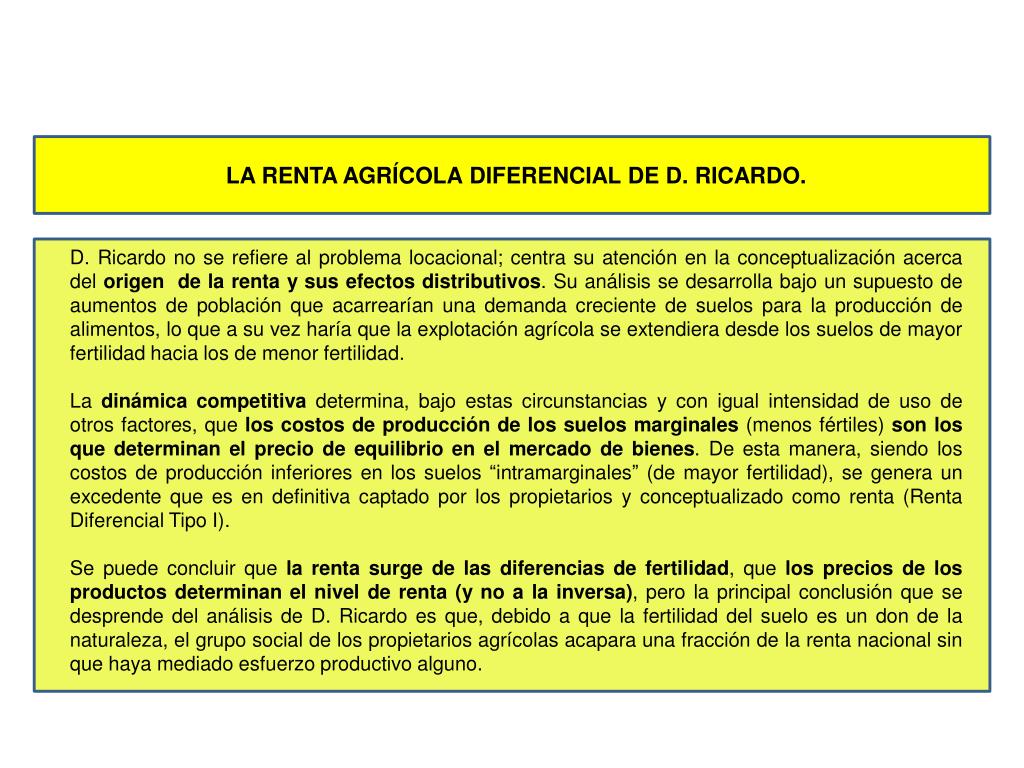 LA RENTA AGRÍCOLA DIFERENCIAL DE D. RICARDO.

D. Ricardo no se refiere al problema locacional; centra su atención en la conceptualización acerca del origen de la renta y sus efectos distributivos. Su análisis se desarrolla bajo un supuesto de aumentos de población que acarrearían una demanda creciente de suelos para la producción de alimentos, lo que a su vez haría que la explotación agrícola se extendiera desde los suelos de mayor fertilidad hacia los de menor fertilidad.

La dinámica competitiva determina, bajo estas circunstancias y con igual intensidad de uso de otros factores, que los costos de producción de los suelos marginales (menos fértiles) son los que determinan el precio de equilibrio en el mercado de bienes. De esta manera, siendo los costos de producción inferiores en los suelos “intramarginales” (de mayor fertilidad), se genera un excedente que es en definitiva captado por los propietarios y conceptualizado como renta (Renta Diferencial Tipo I).

Se puede concluir que la renta surge de las diferencias de fertilidad, que los precios de los productos determinan el nivel de renta (y no a la inversa), pero la principal conclusión que se desprende del análisis de D. Ricardo es que, debido a que la fertilidad del suelo es un don de la naturaleza, el grupo social de los propietarios agrícolas acapara una fracción de la renta nacional sin que haya mediado esfuerzo productivo alguno.